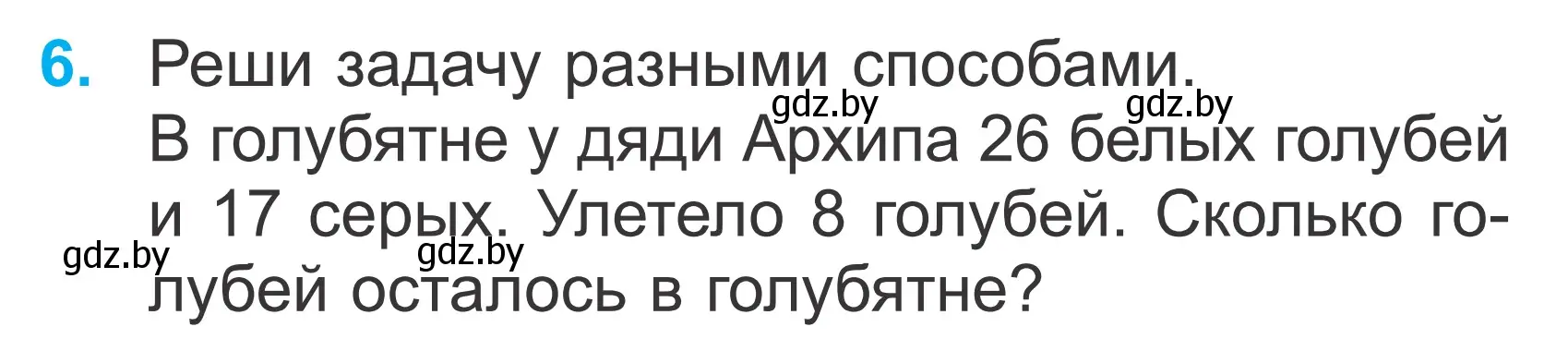 6. Реши задачу разными способами.
gdz.by gdz.by
В голубятне у дяди Архипа 26 белых голубей и 17 серых. Улетело 8 голубей. Сколько голубей осталось в голубятне?
gdz.by gdz.by